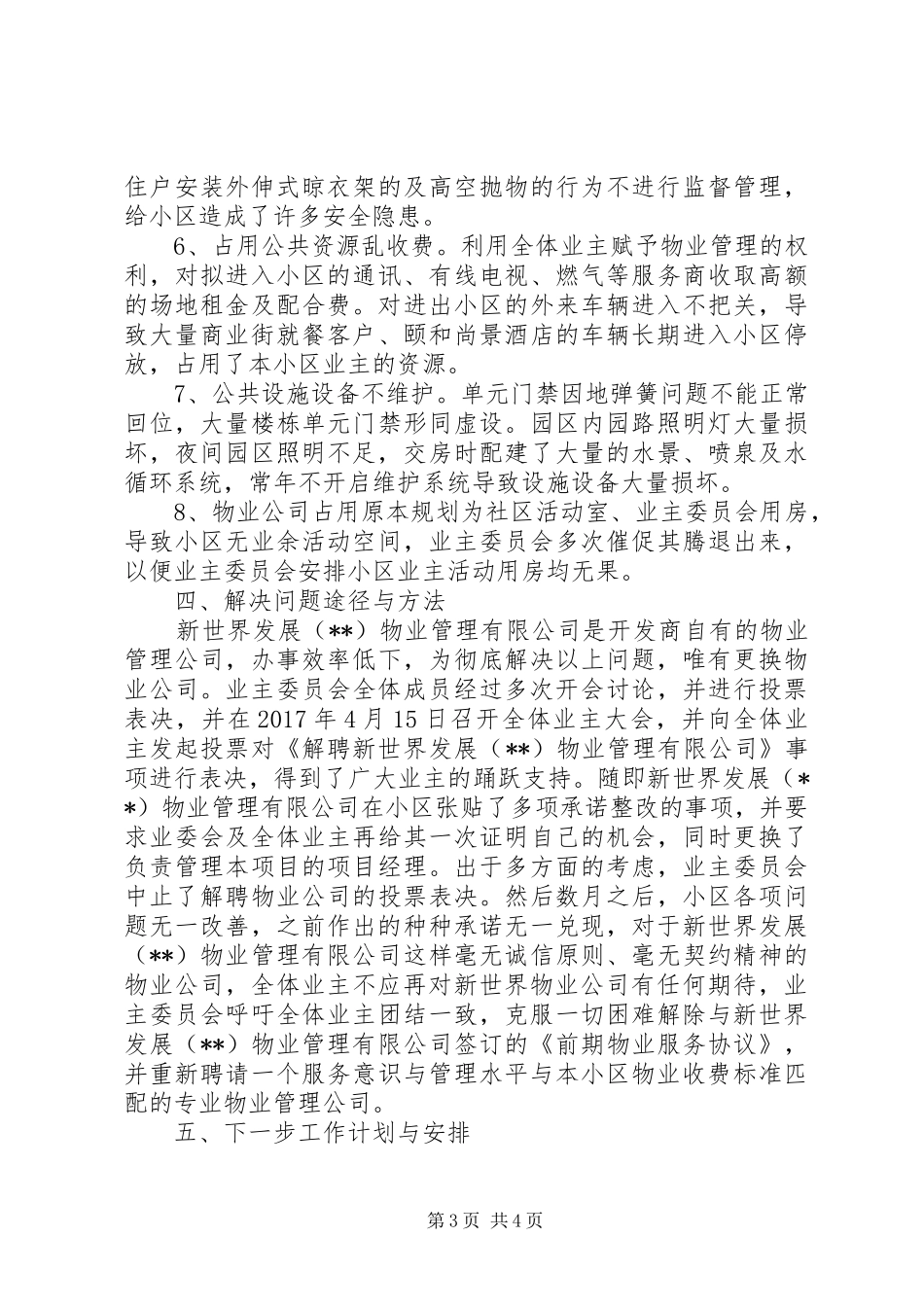 住户安装外伸式晾衣架的及高空抛物的行为不进行监督管理，给小区造成了许多安全隐患。

6、占用公共资源乱收费。利用全体业主赋予物业管理的权利，对拟进入小区的通讯、有线电视、燃气等服务商收取高额的场地租金及配合费。对进出小区的外来车辆进入不把关，导致大量商业街就餐客户、颐和尚景酒店的车辆长期进入小区停放，占用了本小区业主的资源。

7、公共设施设备不维护。单元门禁因地弹簧问题不能正常回位，大量楼栋单元门禁形同虚设。园区内园路照明灯大量损坏，夜间园区照明不足，交房时配建了大量的水景、喷泉及水循环系统，常年不开启维护系统导致设施设备大量损坏。

8、物业公司占用原本规划为社区活动室、业主委员会用房，导致小区无业余活动空间，业主委员会多次催促其腾退出来，以便业主委员会安排小区业主活动用房均无果。

四、解决问题途径与方法

新世界发展（**）物业管理有限公司是开发商自有的物业管理公司，办事效率低下，为彻底解决以上问题，唯有更换物业公司。业主委员会全体成员经过多次开会讨论，并进行投票表决，并在2017年4月15日召开全体业主大会，并向全体业主发起投票对《解聘新世界发展（**）物业管理有限公司》事项进行表决，得到了广大业主的踊跃支持。随即新世界发展（**）物业管理有限公司在小区张贴了多项承诺整改的事项，并要求业委会及全体业主再给其一次证明自己的机会，同时更换了负责管理本项目的项目经理。出于多方面的考虑，业主委员会中止了解聘物业公司的投票表决。然后数月之后，小区各项问题无一改善，之前作出的种种承诺无一兑现，对于新世界发展（**）物业管理有限公司这样毫无诚信原则、毫无契约精神的物业公司，全体业主不应再对新世界物业公司有任何期待，业主委员会呼吁全体业主团结一致，克服一切困难解除与新世界发展（**）物业管理有限公司签订的《前期物业服务协议》，并重新聘请一个服务意识与管理水平与本小区物业收费标准匹配的专业物业管理公司。

五、下一步工作计划与安排

第3页 共4页